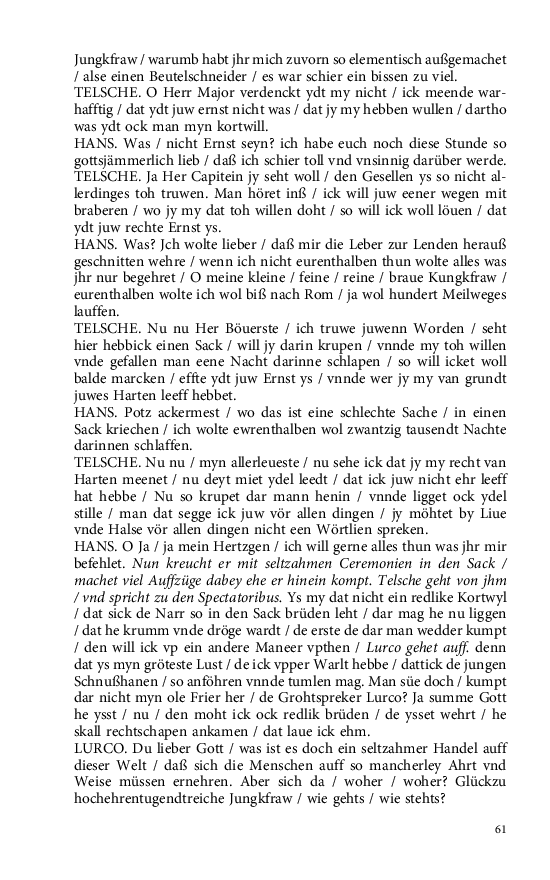 Jungkfraw / warumb habt jhr mich zuvorn so elementisch außgemachet / alse einen Beutelschneider / es war schier ein bissen zu viel.
TELSCHE. O Herr Major verdenckt ydt my nicht / ick meende warhafftig / dat ydt juw ernst nicht was / dat jy my hebben wullen / dartho was ydt ock man myn kortwill.
HANS. Was / nicht Ernst seyn? ich habe euch noch diese Stunde so gottsjämmerlich lieb / daß ich schier toll vnd vnsinnig darüber werde.
TELSCHE. Ja Her Capitein jy seht woll / den Gesellen ys so nicht allerdinges toh truwen. Man höret inß / ick will juw eener wegen mit braberen / wo jy my dat toh willen doht / so will ick woll löuen / dat ydt juw rechte Ernst ys.
HANS. Was? Jch wolte lieber / daß mir die Leber zur Lenden herauß geschnitten wehre / wenn ich nicht eurenthalben thun wolte alles was jhr nur begehret / O meine kleine / feine / reine / braue Kungkfraw / eurenthalben wolte ich wol biß nach Rom / ja wol hundert Meilweges lauffen.
TELSCHE. Nu nu Her Böuerste / ich truwe juwenn Worden / seht hier hebbick einen Sack / will jy darin krupen / vnnde my toh willen vnde gefallen man eene Nacht darinne schlapen / so will icket woll balde marcken / effte ydt juw Ernst ys / vnnde wer jy my van grundt juwes Harten leeff hebbet.
HANS. Potz ackermest / wo das ist eine schlechte Sache / in einen Sack kriechen / ich wolte ewrenthalben wol zwantzig tausendt Nachte darinnen schlaffen.
TELSCHE. Nu nu / myn allerleueste / nu sehe ick dat jy my recht van Harten meenet / nu deyt miet ydel leedt / dat ick juw nicht ehr leeff hat hebbe / Nu so krupet dar mann henin / vnnde ligget ock ydel stille / man dat segge ick juw vör allen dingen / jy möhtet by Liue vnde Halse vör allen dingen nicht een Wörtlien spreken.
HANS. O Ja / ja mein Hertzgen / ich will gerne alles thun was jhr mir befehlet. Nun kreucht er mit seltzahmen Ceremonien in den Sack / machet viel Auffzüge dabey ehe er hinein kompt. Telsche geht von jhm / vnd spricht zu den Spectatoribus. Ys my dat nicht ein redlike Kortwyl / dat sick de Narr so in den Sack brüden leht / dar mag he nu liggen / dat he krumm vnde dröge wardt / de erste de dar man wedder kumpt / den will ick vp ein andere Maneer vpthen / Lurco gehet auff. denn dat ys myn gröteste Lust / de ick vpper Warlt hebbe / dattick de jungen Schnußhanen / so anföhren vnnde tumlen mag. Man süe doch / kumpt dar nicht myn ole Frier her / de Grohtspreker Lurco? Ja summe Gott he ysst / nu / den moht ick ock redlik brüden / de ysset wehrt / he skall rechtschapen ankamen / dat laue ick ehm.
LURCO. Du lieber Gott / was ist es doch ein seltzahmer Handel auff dieser Welt / daß sich die Menschen auff so mancherley Ahrt vnd Weise müssen ernehren. Aber sich da / woher / woher? Glückzu hochehrentugendtreiche Jungkfraw / wie gehts / wie stehts?

61